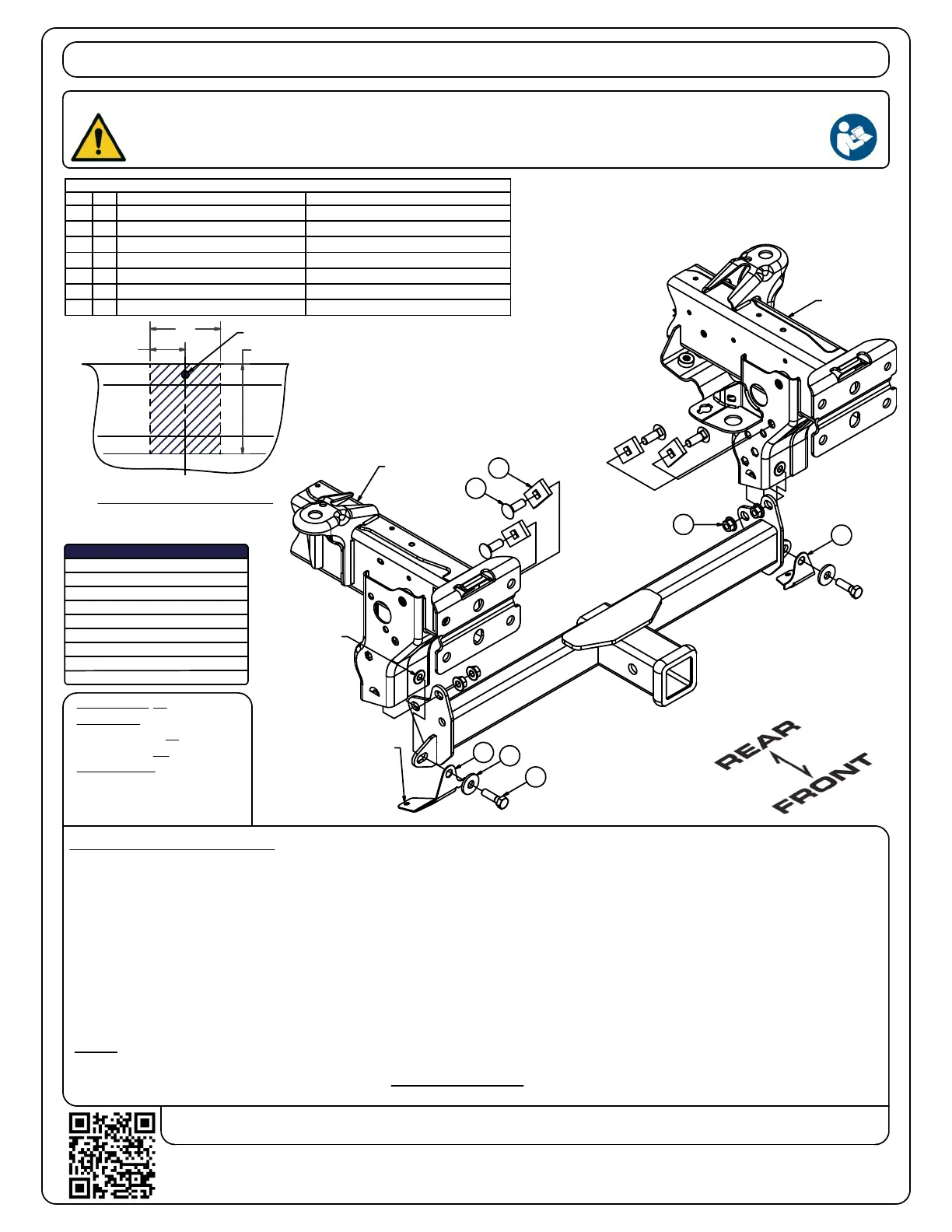 REAR
FRONT